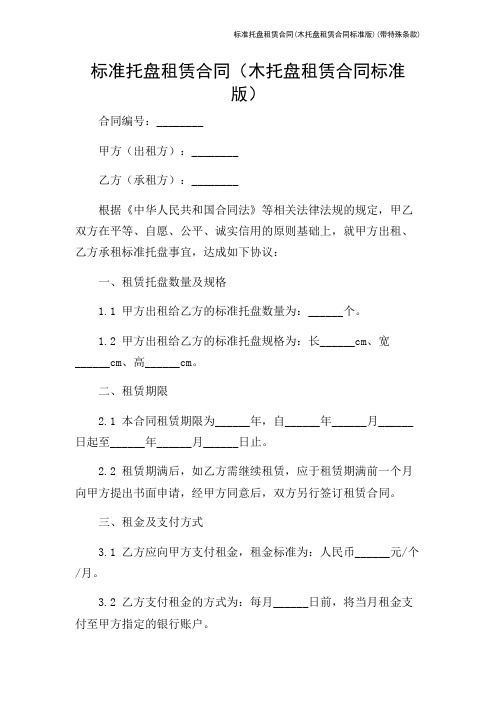 标准托盘租赁合同(木托盘租赁合同标准版)(带特殊条款)

标准托盘租赁合同（木托盘租赁合同标准版）

合同编号：________

甲方（出租方）：________

乙方（承租方）：________

根据《中华人民共和国合同法》等相关法律法规的规定，甲乙双方在平等、自愿、公平、诚实信用的原则基础上，就甲方出租、乙方承租标准托盘事宜，达成如下协议：

一、租赁托盘数量及规格

1.1 甲方出租给乙方的标准托盘数量为：______个。

1.2 甲方出租给乙方的标准托盘规格为：长______cm、宽______cm、高______cm。

二、租赁期限

2.1 本合同租赁期限为______年，自______年______月______日起至______年______月______日止。

2.2 租赁期满后，如乙方需继续租赁，应于租赁期满前一个月向甲方提出书面申请，经甲方同意后，双方另行签订租赁合同。

三、租金及支付方式

3.1 乙方应向甲方支付租金，租金标准为：人民币______元/个/月。

3.2 乙方支付租金的方式为：每月______日前，将当月租金支付至甲方指定的银行账户。